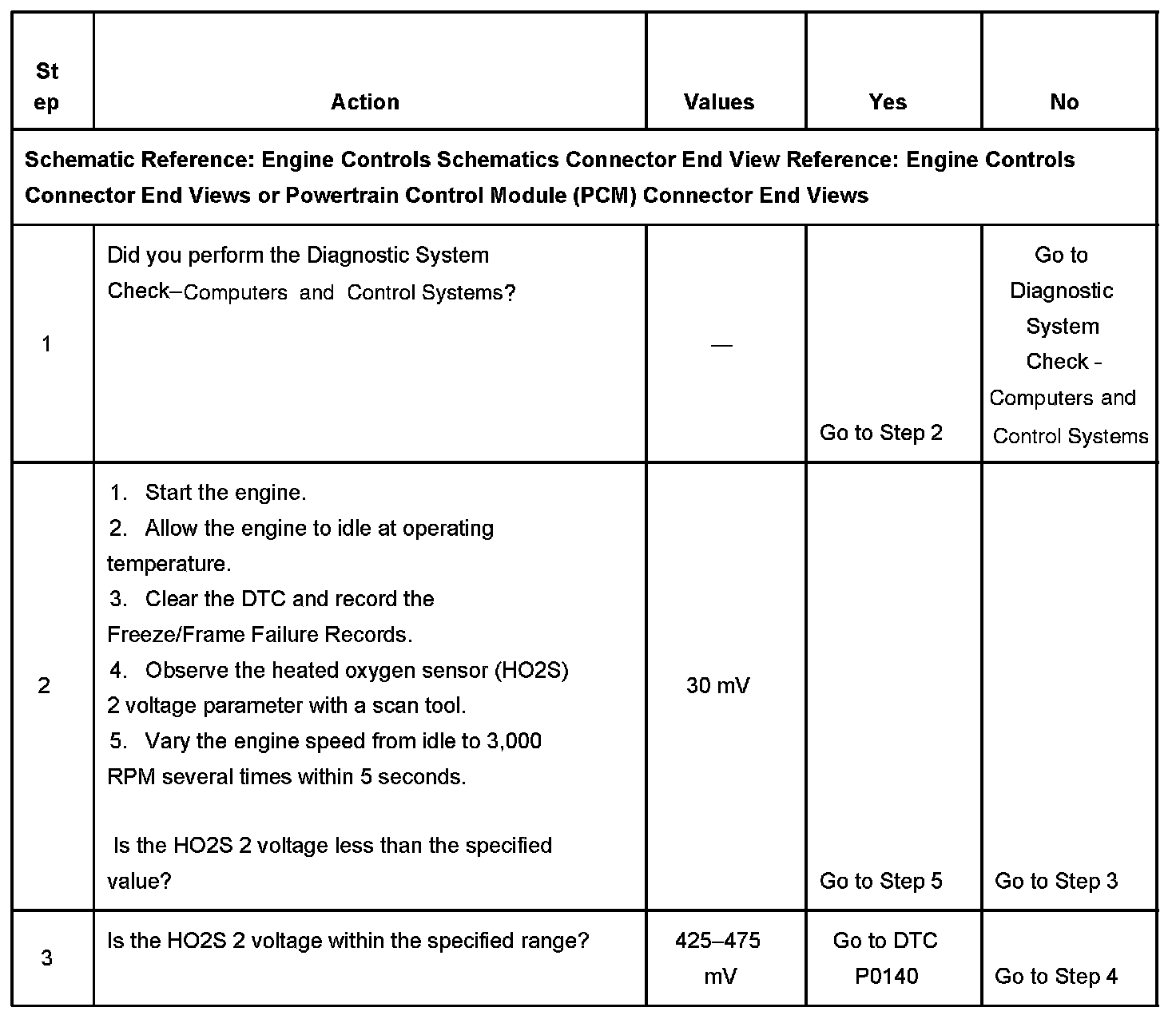 | Step | Action | Values | Yes | No |
|---|---|---|---|---|
| Schematic Reference: Engine Controls Schematics Connector End View Reference: Engine Controls Connector End Views or Powertrain Control Module (PCM) Connector End Views | | | | |
| 1 | Did you perform the Diagnostic System Check–Computers and Control Systems? | — | Go to Step 2 | Go to Diagnostic System Check - Computers and Control Systems |
| 2 | 1. Start the engine. 2. Allow the engine to idle at operating temperature. 3. Clear the DTC and record the Freeze/Frame Failure Records. 4. Observe the heated oxygen sensor (HO2S) 2 voltage parameter with a scan tool. 5. Vary the engine speed from idle to 3,000 RPM several times within 5 seconds. Is the HO2S 2 voltage less than the specified value? | 30 mV | Go to Step 5 | Go to Step 3 |
| 3 | Is the HO2S 2 voltage within the specified range? | 425–475 mV | Go to DTC P0140 | Go to Step 4 |